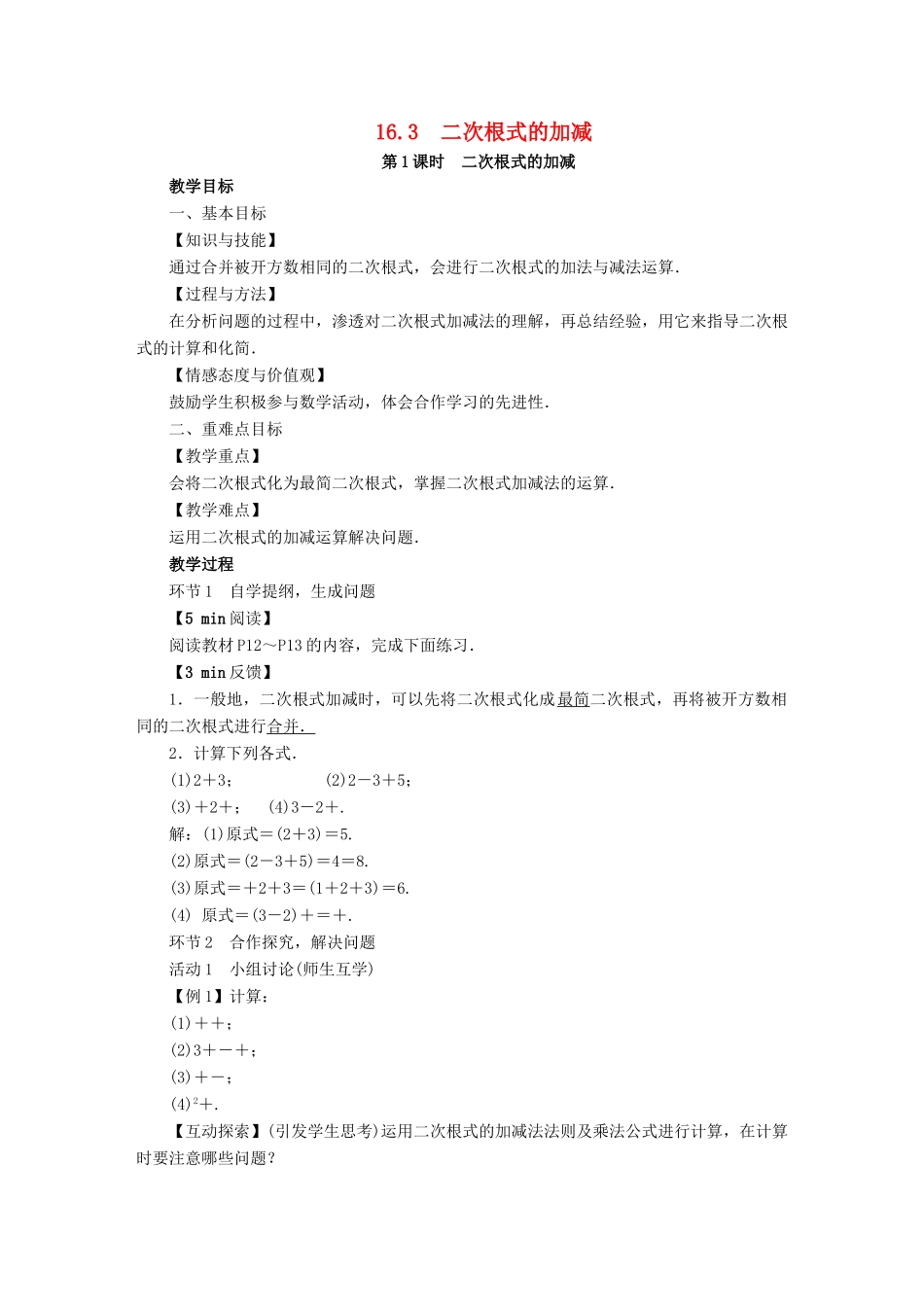 16.3　二次根式的加减

第1课时　二次根式的加减

教学目标

一、基本目标

【知识与技能】

通过合并被开方数相同的二次根式，会进行二次根式的加法与减法运算.

【过程与方法】

在分析问题的过程中，渗透对二次根式加减法的理解，再总结经验，用它来指导二次根式的计算和化简.

【情感态度与价值观】

鼓励学生积极参与数学活动，体会合作学习的先进性.

二、重难点目标

【教学重点】

会将二次根式化为最简二次根式，掌握二次根式加减法的运算.

【教学难点】

运用二次根式的加减运算解决问题.

教学过程

环节1　自学提纲，生成问题

【5 min阅读】

阅读教材P12～P13的内容，完成下面练习.

【3 min反馈】

1．一般地，二次根式加减时，可以先将二次根式化成最简二次根式，再将被开方数相同的二次根式进行合并.

2．计算下列各式.

(1)2+3；　　　　　(2)2－3+5；

(3)+2+；　(4)3－2+.

解：(1)原式=(2+3)=5.

(2)原式=(2－3+5)=4=8.

(3)原式=+2+3=(1+2+3)=6.

(4) 原式=(3－2)+=+.

环节2　合作探究，解决问题

活动1　小组讨论(师生互学)

【例1】计算：

(1)++；

(2)3+－+；

(3)+－；

(4)$^2$+.

【互动探索】(引发学生思考)运用二次根式的加减法法则及乘法公式进行计算，在计算时要注意哪些问题？